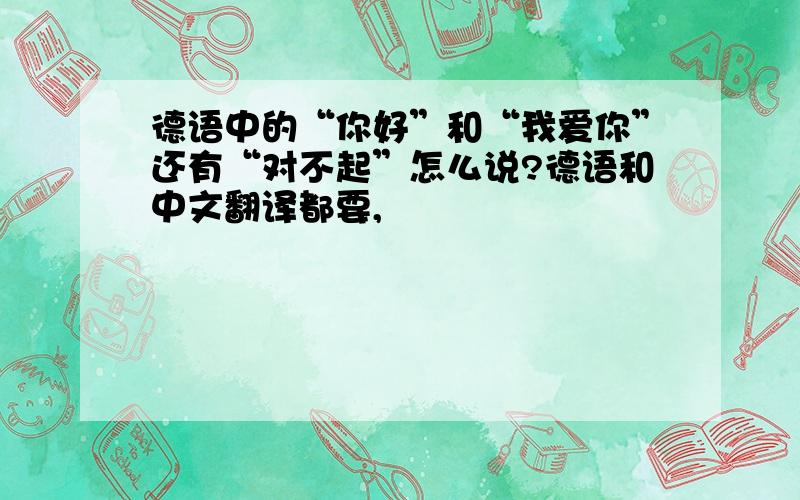 德语中的“你好”和“我爱你”还有“对不起”怎么说?德语和中文翻译都要,

ABC

Back to School